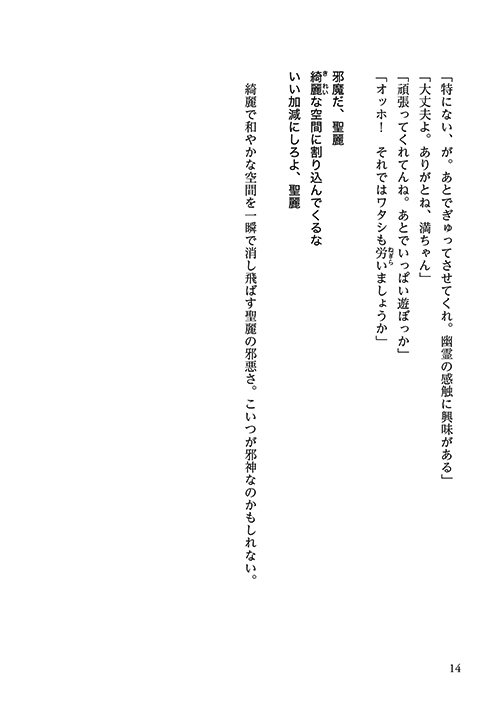 「特にない、が。あとでぎゅってさせてくれ。幽霊の感触に興味がある」
「大丈夫よ。ありがとね、満ちゃん」
「頑張ってくれてんね。あとでいっぱい遊ぼっか」
「オッホ！　それではワタシも労いましょうか」

邪魔だ、聖麗
綺麗な空間に割り込んでくるな
いい加減にしろよ、聖麗

綺麗で和やかな空間を一瞬で消し飛ばす聖麗の邪悪さ。こいつが邪神なのかもしれない。

14